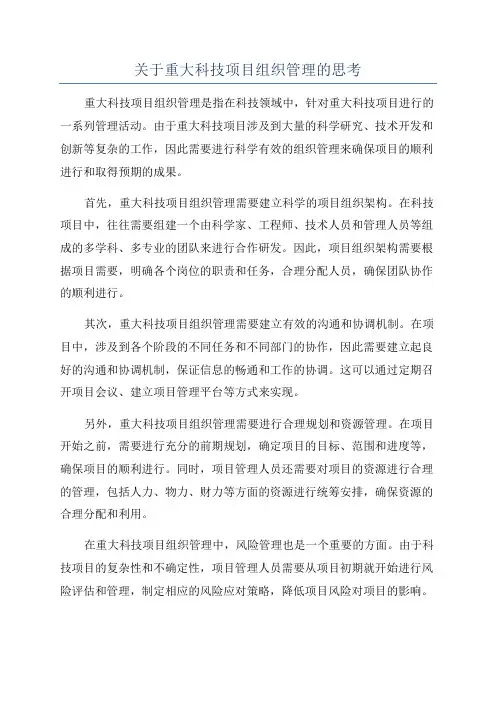 关于重大科技项目组织管理的思考

重大科技项目组织管理是指在科技领域中，针对重大科技项目进行的一系列管理活动。由于重大科技项目涉及到大量的科学研究、技术开发和创新等复杂的工作，因此需要进行科学有效的组织管理来确保项目的顺利进行和取得预期的成果。

首先，重大科技项目组织管理需要建立科学的项目组织架构。在科技项目中，往往需要组建一个由科学家、工程师、技术人员和管理人员等组成的多学科、多专业的团队来进行合作研发。因此，项目组织架构需要根据项目需要，明确各个岗位的职责和任务，合理分配人员，确保团队协作的顺利进行。

其次，重大科技项目组织管理需要建立有效的沟通和协调机制。在项目中，涉及到各个阶段的不同任务和不同部门的协作，因此需要建立起良好的沟通和协调机制，保证信息的畅通和工作的协调。这可以通过定期召开项目会议、建立项目管理平台等方式来实现。

另外，重大科技项目组织管理需要进行合理规划和资源管理。在项目开始之前，需要进行充分的前期规划，确定项目的目标、范围和进度等，确保项目的顺利进行。同时，项目管理人员还需要对项目的资源进行合理的管理，包括人力、物力、财力等方面的资源进行统筹安排，确保资源的合理分配和利用。

在重大科技项目组织管理中，风险管理也是一个重要的方面。由于科技项目的复杂性和不确定性，项目管理人员需要从项目初期就开始进行风险评估和管理，制定相应的风险应对策略，降低项目风险对项目的影响。